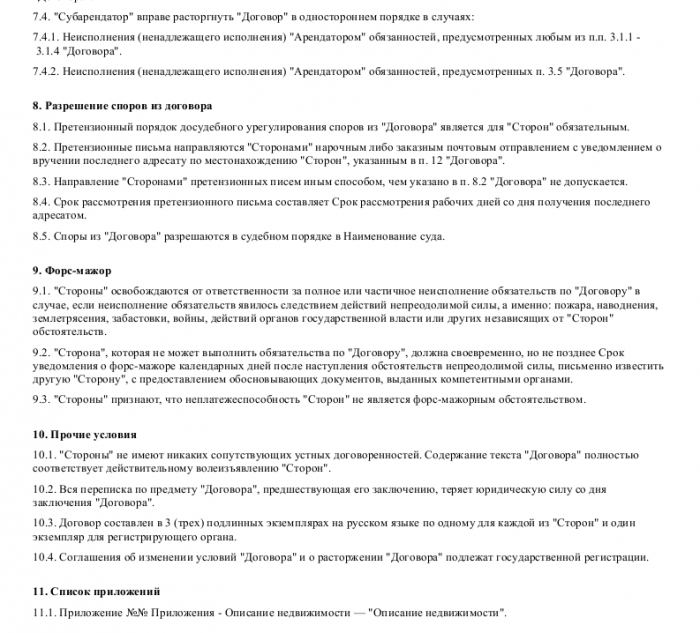 7.4. "Субарендатор" вправе расторгнуть "Договор" в одностороннем порядке в случаях:

7.4.1. Неисполнения (ненадлежащего исполнения) "Арендатором" обязанностей, предусмотренных любым из п.п. 3.1.1 - 3.1.4 "Договора".

7.4.2. Неисполнения (ненадлежащего исполнения) "Арендатором" обязанностей, предусмотренных п. 3.5 "Договора".

8. Разрешение споров из договора

8.1. Претензионный порядок досудебного урегулирования споров из "Договора" является для "Сторон" обязательным.

8.2. Претензионные письма направляются "Сторонами" нарочным либо заказным почтовым отправлением с уведомлением о вручении последнего адресату по местонахождению "Сторон", указанным в п. 12 "Договора".

8.3. Направление "Сторонами" претензионных писем иным способом, чем указано в п. 8.2 "Договора" не допускается.

8.4. Срок рассмотрения претензионного письма составляет Срок рассмотрения рабочих дней со дня получения последнего адресатом.

8.5. Споры из "Договора" разрешаются в судебном порядке в Наименование суда.

9. Форс-мажор

9.1. "Стороны" освобождаются от ответственности за полное или частичное неисполнение обязательств по "Договору" в случае, если неисполнение обязательств явилось следствием действий непреодолимой силы, а именно: пожара, наводнения, землетрясения, забастовки, войны, действий органов государственной власти или других независящих от "Сторон" обстоятельств.

9.2. "Сторона", которая не может выполнить обязательства по "Договору", должна своевременно, но не позднее Срок уведомления о форс-мажоре календарных дней после наступления обстоятельств непреодолимой силы, письменно известить другую "Сторону", с предоставлением обосновывающих документов, выданных компетентными органами.

9.3. "Стороны" признают, что неплатежеспособность "Сторон" не является форс-мажорным обстоятельством.

10. Прочие условия

10.1. "Стороны" не имеют никаких сопутствующих устных договоренностей. Содержание текста "Договора" полностью соответствует действительному волеизъявлению "Сторон".

10.2. Вся переписка по предмету "Договора", предшествующая его заключению, теряет юридическую силу со дня заключения "Договора".

10.3. Договор составлен в 3 (трех) подлинных экземплярах на русском языке по одному для каждой из "Сторон" и один экземпляр для регистрирующего органа.

10.4. Соглашения об изменении условий "Договора" и о расторжении "Договора" подлежат государственной регистрации.

11. Список приложений

11.1. Приложение №№ Приложения - Описание недвижимости — "Описание недвижимости".